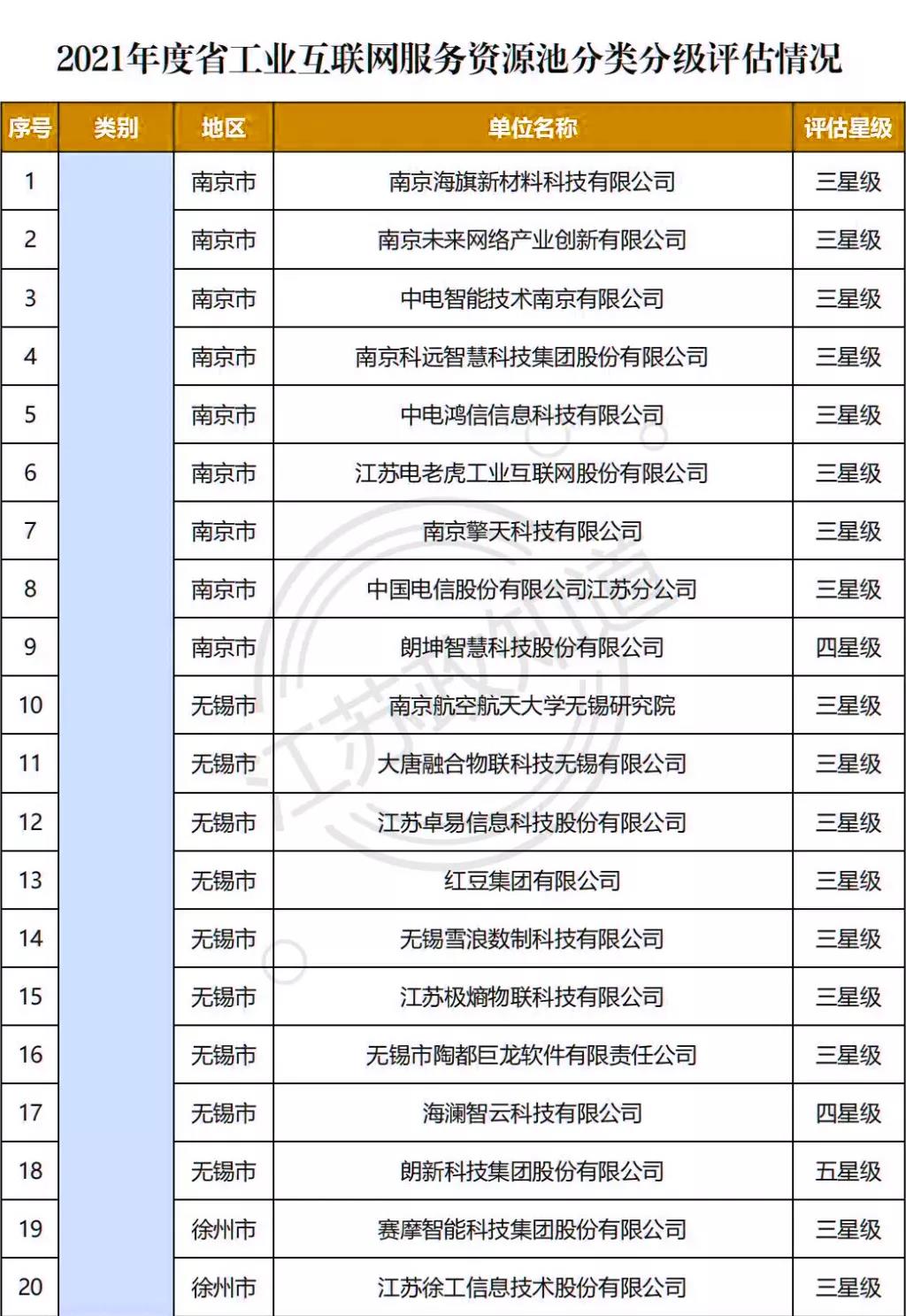 2021年度省工业互联网服务资源池分类分级评估情况

| 序号 | 类别 | 地区 | 单位名称 | 评估星级 |
|---|---|---|---|---|
| 1 | | 南京市 | 南京海旗新材料科技有限公司 | 三星级 |
| 2 | | 南京市 | 南京未来网络产业创新有限公司 | 三星级 |
| 3 | | 南京市 | 中电智能技术南京有限公司 | 三星级 |
| 4 | | 南京市 | 南京科远智慧科技集团股份有限公司 | 三星级 |
| 5 | | 南京市 | 中电鸿信信息科技有限公司 | 三星级 |
| 6 | | 南京市 | 江苏电老虎工业互联网股份有限公司 | 三星级 |
| 7 | | 南京市 | 南京擎天科技有限公司 | 三星级 |
| 8 | | 南京市 | 中国电信股份有限公司江苏分公司 | 三星级 |
| 9 | | 南京市 | 朗坤智慧科技股份有限公司 | 四星级 |
| 10 | | 无锡市 | 南京航空航天大学无锡研究院 | 三星级 |
| 11 | | 无锡市 | 大唐融合物联科技无锡有限公司 | 三星级 |
| 12 | | 无锡市 | 江苏卓易信息科技股份有限公司 | 三星级 |
| 13 | | 无锡市 | 红豆集团有限公司 | 三星级 |
| 14 | | 无锡市 | 无锡雪浪数制科技有限公司 | 三星级 |
| 15 | | 无锡市 | 江苏极熵物联科技有限公司 | 三星级 |
| 16 | | 无锡市 | 无锡市陶都巨龙软件有限责任公司 | 三星级 |
| 17 | | 无锡市 | 海澜智云科技有限公司 | 四星级 |
| 18 | | 无锡市 | 朗新科技集团股份有限公司 | 五星级 |
| 19 | | 徐州市 | 赛摩智能科技集团股份有限公司 | 三星级 |
| 20 | | 徐州市 | 江苏徐工信息技术股份有限公司 | 三星级 |

江苏政知道